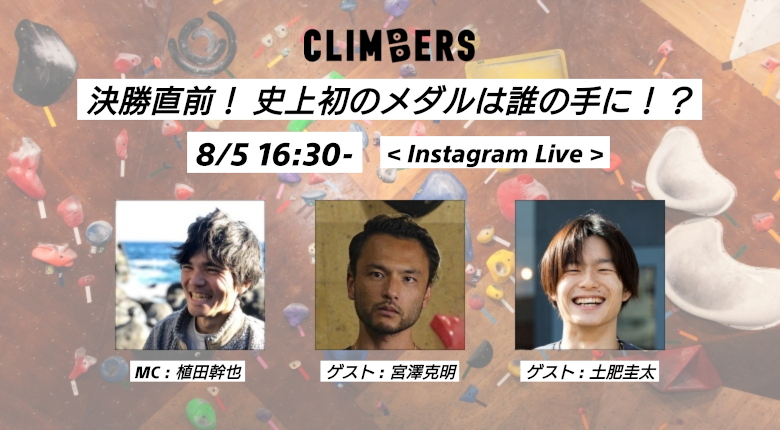 CLIMBERS

決勝直前！ 史上初のメダルは誰の手に！？

8/5 16:30-

< Instagram Live >

MC：植田幹也

ゲスト：宮澤克明

ゲスト：土肥圭太